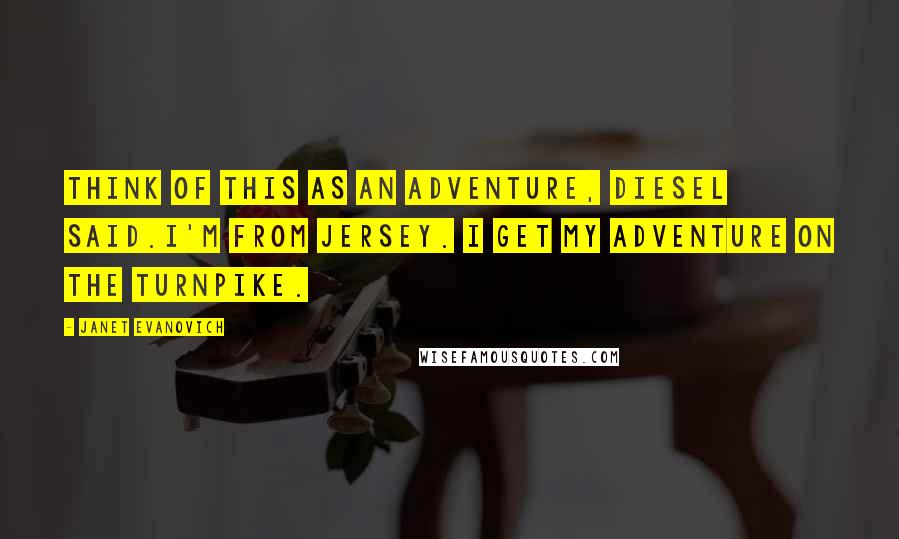 THINK OF THIS AS AN ADVENTURE, DIESEL SAID.I'M FROM JERSEY. I GET MY ADVENTURE ON THE TURNPIKE.

- JANET EVANOVICH

WISEFAMOUSQUOTES.COM